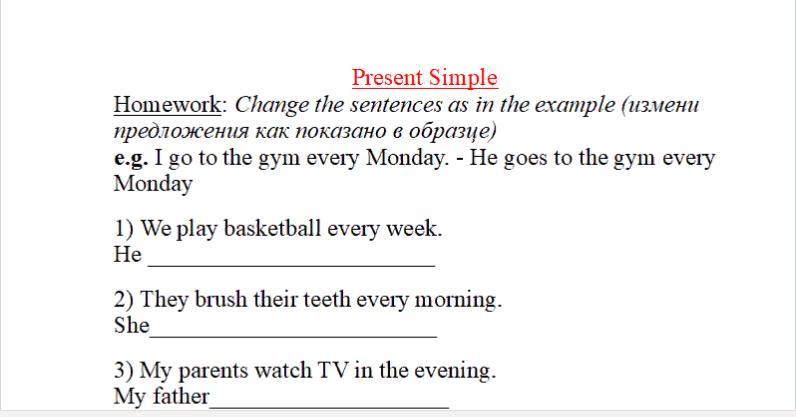 Present Simple

Homework: Change the sentences as in the example (измени предложения как показано в образце)

e.g. I go to the gym every Monday. - He goes to the gym every Monday

1) We play basketball every week.
He ____

2) They brush their teeth every morning.
She____

3) My parents watch TV in the evening.
My father____